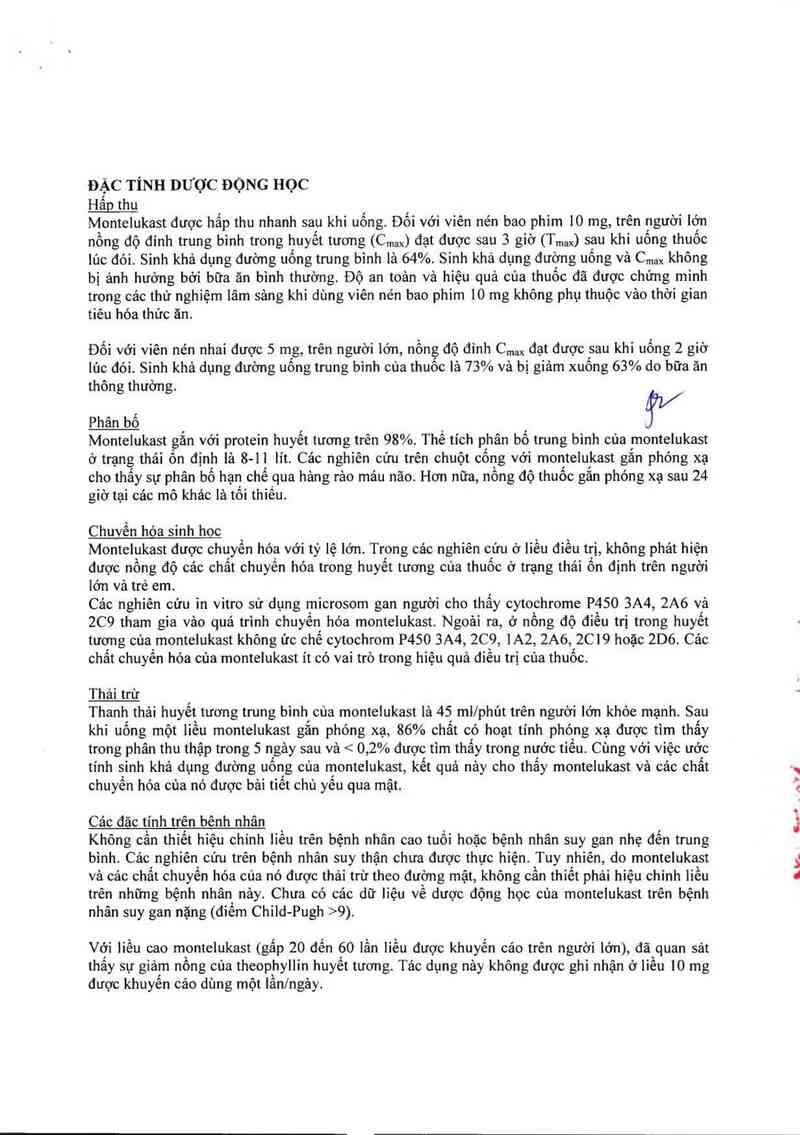 ĐẶC TÍNH DƯỢC ĐỘNG HỌC
Hấp thu
Montelukast được hấp thu nhanh sau khi uống. Đối với viên nén bao phim 10 mg, trên người lớn nồng độ đỉnh trung bình trong huyết tương ($C_{max}$) đạt được sau 3 giờ ($T_{max}$) sau khi uống thuốc lúc đói. Sinh khả dụng đường uống trung bình là 64%. Sinh khả dụng đường uống và $C_{max}$ không bị ảnh hưởng bởi bữa ăn bình thường. Độ an toàn và hiệu quả của thuốc đã được chứng minh trong các thử nghiệm lâm sàng khi dùng viên nén bao phim 10 mg không phụ thuộc vào thời gian tiêu hóa thức ăn.

Đối với viên nén nhai được 5 mg, trên người lớn, nồng độ đỉnh $C_{max}$ đạt được sau khi uống 2 giờ lúc đói. Sinh khả dụng đường uống trung bình của thuốc là 73% và bị giảm xuống 63% do bữa ăn thông thường.

Phân bố
Montelukast gắn với protein huyết tương trên 98%. Thể tích phân bố trung bình của montelukast ở trạng thái ổn định là 8-11 lít. Các nghiên cứu trên chuột cống với montelukast gắn phóng xạ cho thấy sự phân bố hạn chế qua hàng rào máu não. Hơn nữa, nồng độ thuốc gắn phóng xạ sau 24 giờ tại các mô khác là tối thiểu.

Chuyển hóa sinh học
Montelukast được chuyển hóa với tỷ lệ lớn. Trong các nghiên cứu ở liều điều trị, không phát hiện được nồng độ các chất chuyển hóa trong huyết tương của thuốc ở trạng thái ổn định trên người lớn và trẻ em.
Các nghiên cứu in vitro sử dụng microsom gan người cho thấy cytochrome P450 3A4, 2A6 và 2C9 tham gia vào quá trình chuyển hóa montelukast. Ngoài ra, ở nồng độ điều trị trong huyết tương của montelukast không ức chế cytochrom P450 3A4, 2C9, 1A2, 2A6, 2C19 hoặc 2D6. Các chất chuyển hóa của montelukast ít có vai trò trong hiệu quả điều trị của thuốc.

Thải trừ
Thanh thải huyết tương trung bình của montelukast là 45 ml/phút trên người lớn khỏe mạnh. Sau khi uống một liều montelukast gắn phóng xạ, 86% chất có hoạt tính phóng xạ được tìm thấy trong phân thu thập trong 5 ngày sau và < 0,2% được tìm thấy trong nước tiểu. Cùng với việc ước tính sinh khả dụng đường uống của montelukast, kết quả này cho thấy montelukast và các chất chuyển hóa của nó được bài tiết chủ yếu qua mật.

Các đặc tính trên bệnh nhân
Không cần thiết hiệu chỉnh liều trên bệnh nhân cao tuổi hoặc bệnh nhân suy gan nhẹ đến trung bình. Các nghiên cứu trên bệnh nhân suy thận chưa được thực hiện. Tuy nhiên, do montelukast và các chất chuyển hóa của nó được thải trừ theo đường mật, không cần thiết phải hiệu chỉnh liều trên những bệnh nhân này. Chưa có các dữ liệu về dược động học của montelukast trên bệnh nhân suy gan nặng (điểm Child-Pugh >9).

Với liều cao montelukast (gấp 20 đến 60 lần liều được khuyến cáo trên người lớn), đã quan sát thấy sự giảm nồng của theophyllin huyết tương. Tác dụng này không được ghi nhận ở liều 10 mg được khuyến cáo dùng một lần/ngày.